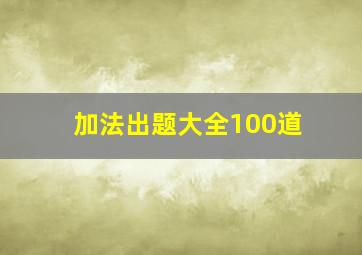 加法出题大全100道